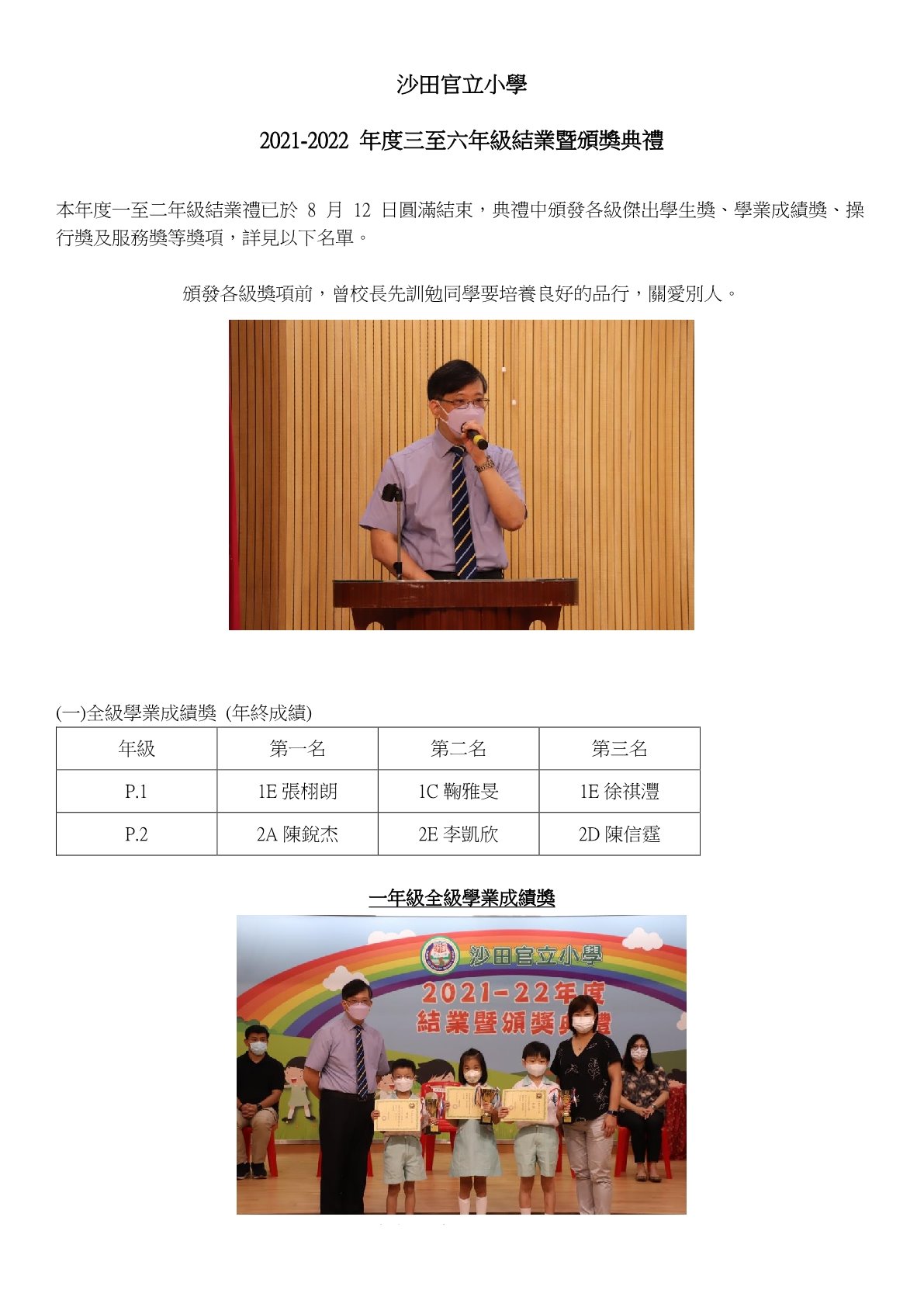 沙田官立小學

2021-2022 年度三至六年級結業暨頒獎典禮

本年度一至二年級結業禮已於 8 月 12 日圓滿結束，典禮中頒發各級傑出學生獎、學業成績獎、操行獎及服務獎等獎項，詳見以下名單。

頒發各級獎項前，曾校長先訓勉同學要培養良好的品行，關愛別人。

(一)全級學業成績獎 (年終成績)

| 年級 | 第一名 | 第二名 | 第三名 |
|---|---|---|---|
| P.1 | 1E 張栩朗 | 1C 鞠雅旻 | 1E 徐祺灃 |
| P.2 | 2A 陳銳杰 | 2E 李凱欣 | 2D 陳信霆 |

一年級全級學業成績獎

沙田官立小學
2021-22年度
結業暨頒獎典禮